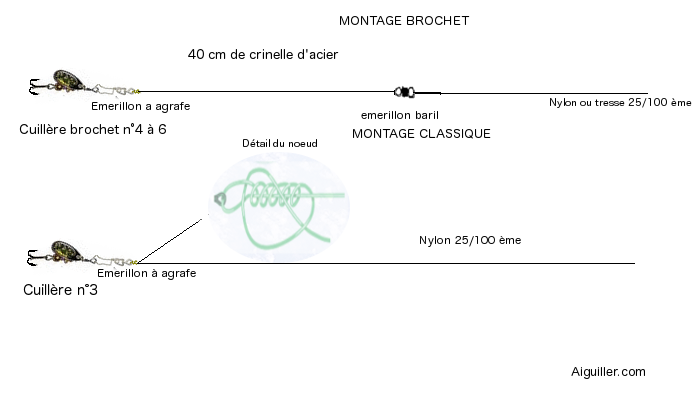 MONTAGE BROCHET

40 cm de crinelle d'acier

Emerillon a agrafe

emerillon baril

Nylon ou tresse 25/100 ème

Cuillère brochet n°4 à 6

MONTAGE CLASSIQUE

Détail du noeud

Nylon 25/100 ème

Emerillon à agrafe

Cuillère n°3

Aiguiller.com